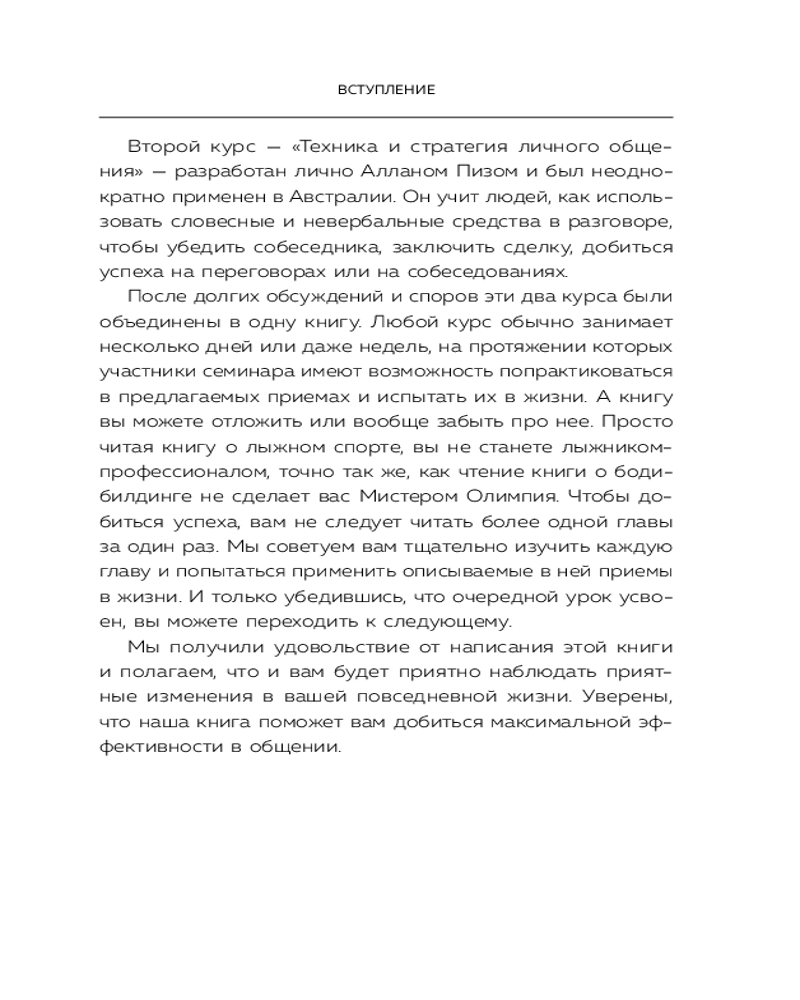 ВСТУПЛЕНИЕ

Второй курс — «Техника и стратегия личного общения» — разработан лично Алланом Пизом и был неоднократно применен в Австралии. Он учит людей, как использовать словесные и невербальные средства в разговоре, чтобы убедить собеседника, заключить сделку, добиться успеха на переговорах или на собеседованиях.

После долгих обсуждений и споров эти два курса были объединены в одну книгу. Любой курс обычно занимает несколько дней или даже недель, на протяжении которых участники семинара имеют возможность попрактиковаться в предлагаемых приемах и испытать их в жизни. А книгу вы можете отложить или вообще забыть про нее. Просто читая книгу о лыжном спорте, вы не станете лыжником-профессионалом, точно так же, как чтение книги о бодибилдинге не сделает вас Мистером Олимпия. Чтобы добиться успеха, вам не следует читать более одной главы за один раз. Мы советуем вам тщательно изучить каждую главу и попытаться применить описываемые в ней приемы в жизни. И только убедившись, что очередной урок усвоен, вы можете переходить к следующему.

Мы получили удовольствие от написания этой книги и полагаем, что и вам будет приятно наблюдать приятные изменения в вашей повседневной жизни. Уверены, что наша книга поможет вам добиться максимальной эффективности в общении.